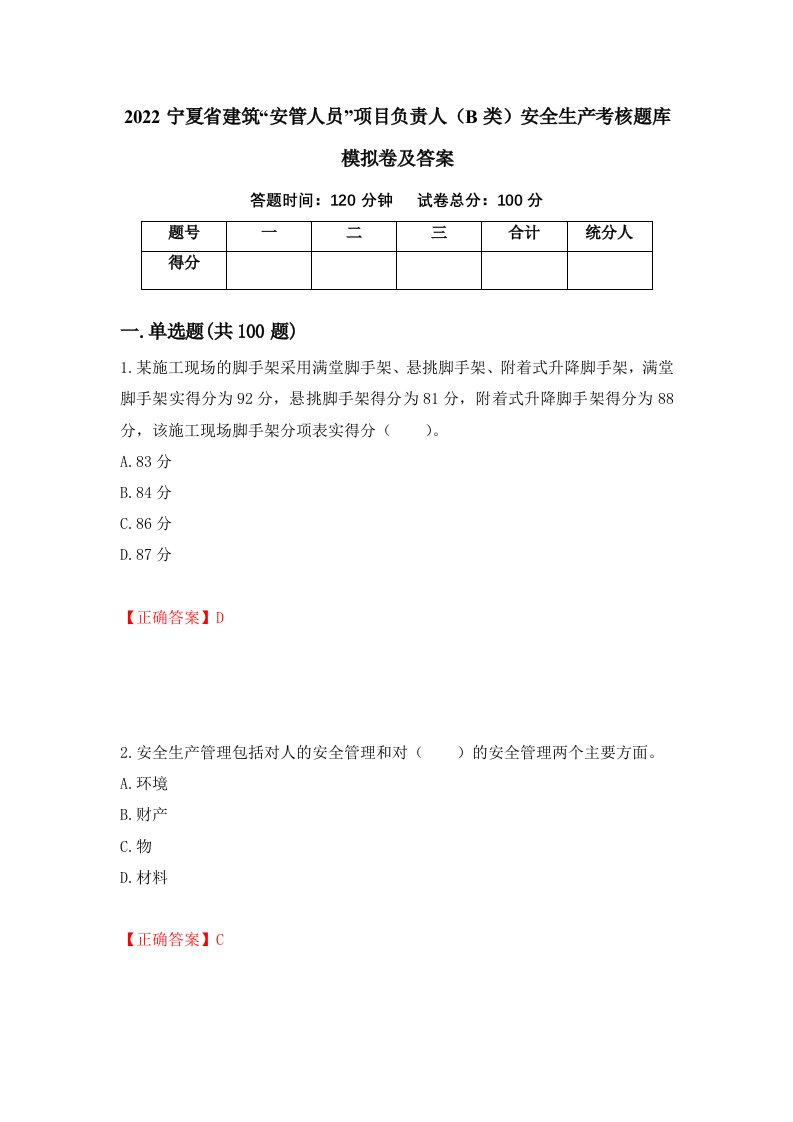 2022 宁夏省建筑“安管人员”项目负责人（B 类）安全生产考核题库模拟卷及答案

答题时间：120 分钟　试卷总分：100 分

| 题号 | 一 | 二 | 三 | 合计 | 统分人 |
|---|---|---|---|---|---|
| 得分 | | | | | |

一.单选题(共 100 题)

1.某施工现场的脚手架采用满堂脚手架、悬挑脚手架、附着式升降脚手架，满堂脚手架实得分为 92 分，悬挑脚手架得分为 81 分，附着式升降脚手架得分为 88 分，该施工现场脚手架分项表实得分（　　）。

A.83 分

B.84 分

C.86 分

D.87 分

【正确答案】D

2.安全生产管理包括对人的安全管理和对（　　）的安全管理两个主要方面。

A.环境

B.财产

C.物

D.材料

【正确答案】C